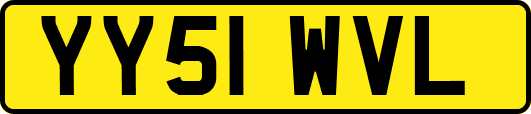 YY51 WVL